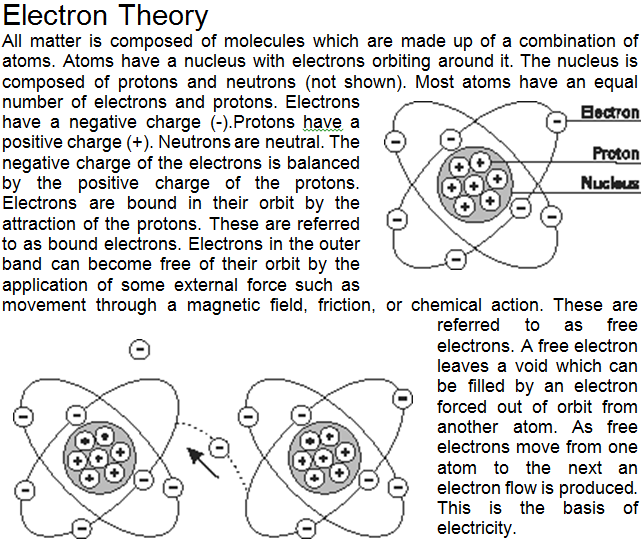 Electron Theory

All matter is composed of molecules which are made up of a combination of atoms. Atoms have a nucleus with electrons orbiting around it. The nucleus is composed of protons and neutrons (not shown). Most atoms have an equal number of electrons and protons. Electrons have a negative charge (-).Protons have a positive charge (+). Neutrons are neutral. The negative charge of the electrons is balanced by the positive charge of the protons. Electrons are bound in their orbit by the attraction of the protons. These are referred to as bound electrons. Electrons in the outer band can become free of their orbit by the application of some external force such as movement through a magnetic field, friction, or chemical action. These are referred to as free electrons. A free electron leaves a void which can be filled by an electron forced out of orbit from another atom. As free electrons move from one atom to the next an electron flow is produced. This is the basis of electricity.

Electron
Proton
Nucleus